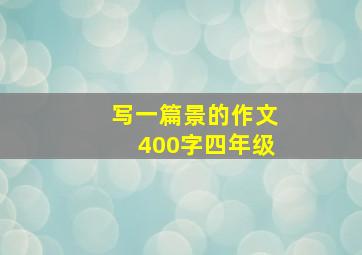 写一篇景的作文
400字四年级